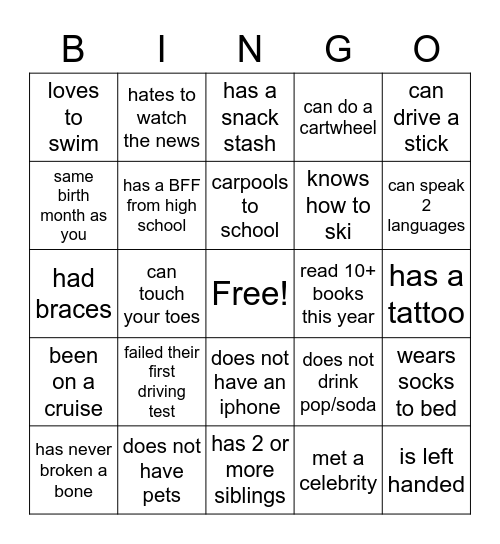 | B | I | N | G | O |
|---|---|---|---|---|
| loves to swim | hates to watch the news | has a snack stash | can do a cartwheel | can drive a stick |
| same birth month as you | has a BFF from high school | carpools to school | knows how to ski | can speak 2 languages |
| had braces | can touch your toes | Free! | read 10+ books this year | has a tattoo |
| been on a cruise | failed their first driving test | does not have an iphone | does not drink pop/soda | wears socks to bed |
| has never broken a bone | does not have pets | has 2 or more siblings | met a celebrity | is left handed |